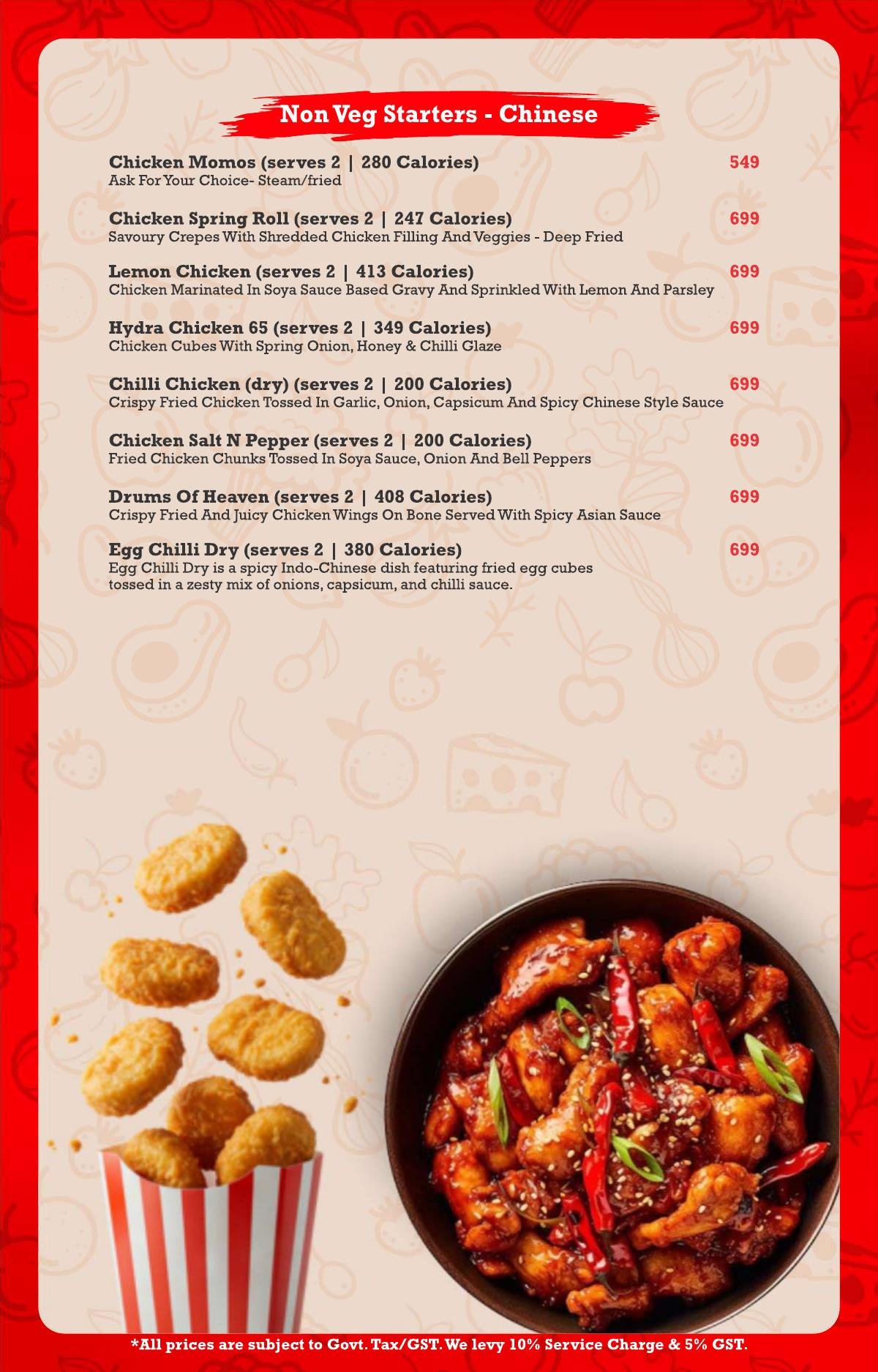 Non Veg Starters - Chinese

Chicken Momos (serves 2 | 280 Calories) 549
Ask For Your Choice- Steam/fried

Chicken Spring Roll (serves 2 | 247 Calories) 699
Savoury Crepes With Shredded Chicken Filling And Veggies - Deep Fried

Lemon Chicken (serves 2 | 413 Calories) 699
Chicken Marinated In Soya Sauce Based Gravy And Sprinkled With Lemon And Parsley

Hydra Chicken 65 (serves 2 | 349 Calories) 699
Chicken Cubes With Spring Onion, Honey & Chilli Glaze

Chilli Chicken (dry) (serves 2 | 200 Calories) 699
Crispy Fried Chicken Tossed In Garlic, Onion, Capsicum And Spicy Chinese Style Sauce

Chicken Salt N Pepper (serves 2 | 200 Calories) 699
Fried Chicken Chunks Tossed In Soya Sauce, Onion And Bell Peppers

Drums Of Heaven (serves 2 | 408 Calories) 699
Crispy Fried And Juicy Chicken Wings On Bone Served With Spicy Asian Sauce

Egg Chilli Dry (serves 2 | 380 Calories) 699
Egg Chilli Dry is a spicy Indo-Chinese dish featuring fried egg cubes tossed in a zesty mix of onions, capsicum, and chilli sauce.

*All prices are subject to Govt. Tax/GST. We levy 10% Service Charge & 5% GST.